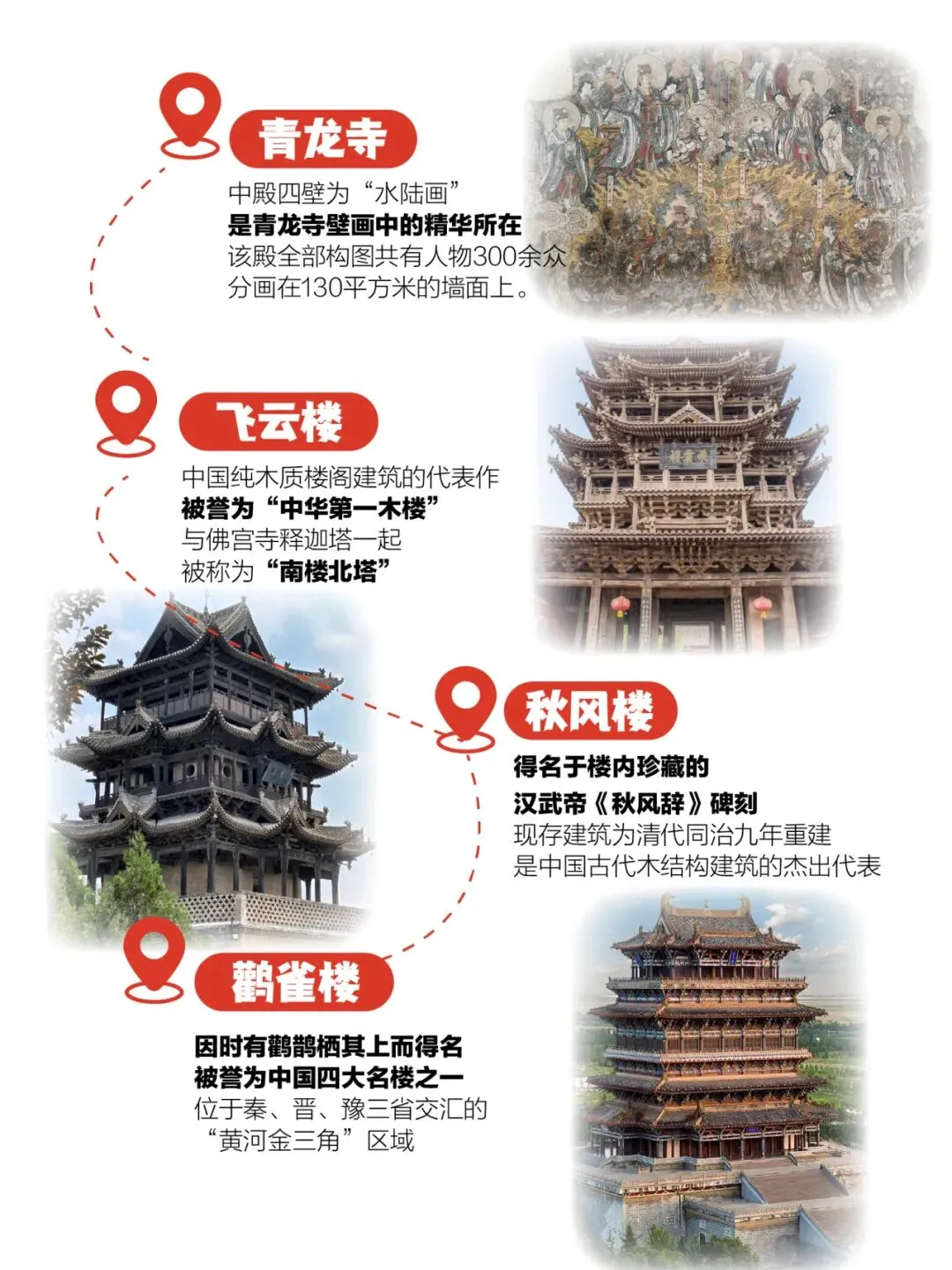 青龙寺

中殿四壁为“水陆画”
是青龙寺壁画中的精华所在
该殿全部构图共有人物300余众
分画在130平方米的墙面上。

飞云楼

中国纯木质楼阁建筑的代表作
被誉为“中华第一木楼”
与佛宫寺释迦塔一起
被称为“南楼北塔”

秋风楼

得名于楼内珍藏的
汉武帝《秋风辞》碑刻
现存建筑为清代同治九年重建
是中国古代木结构建筑的杰出代表

鹳雀楼

因时有鹳鹊栖其上而得名
被誉为中国四大名楼之一
位于秦、晋、豫三省交汇的
“黄河金三角”区域